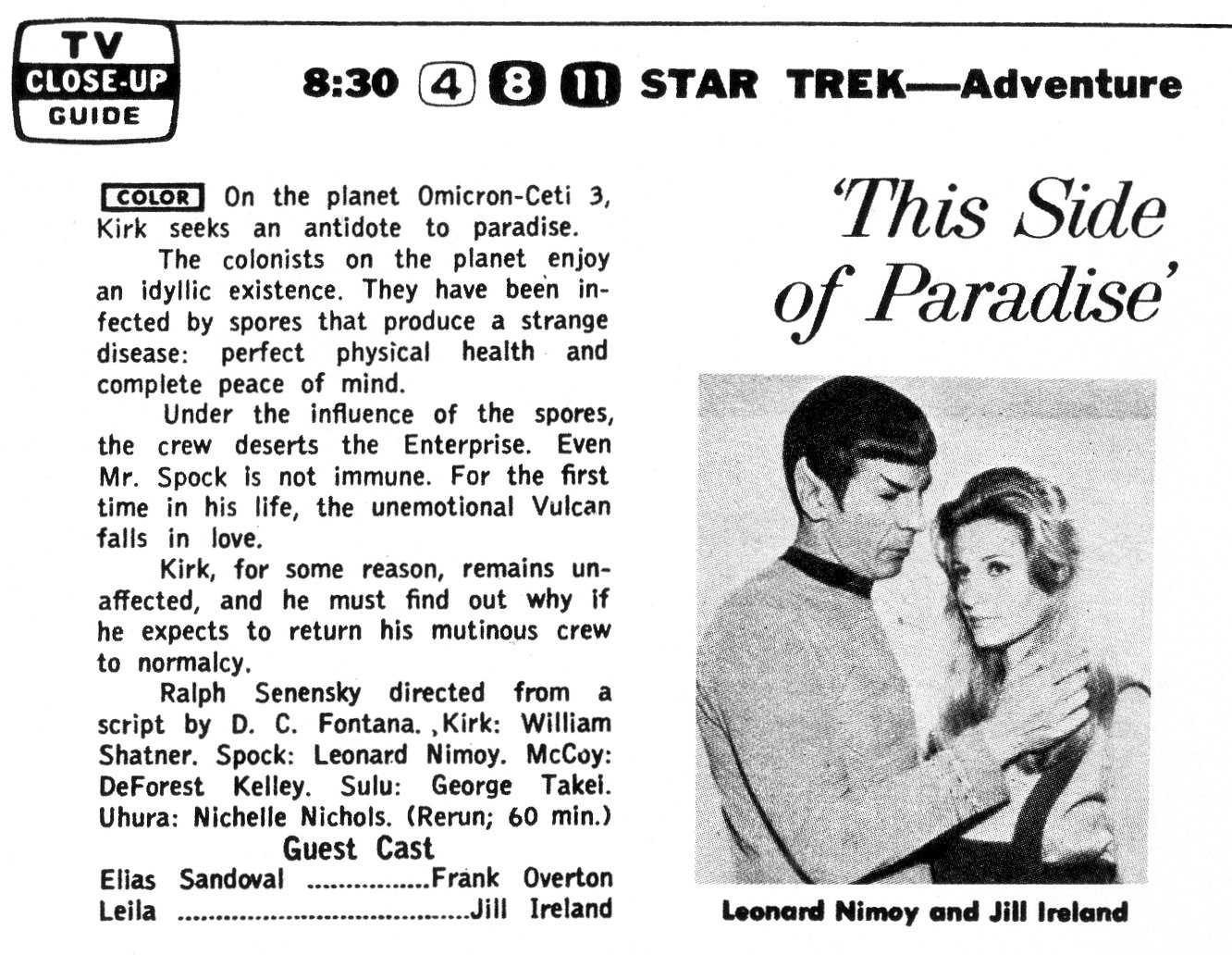 TV
CLOSE-UP
GUIDE

8:30 4 8 11 STAR TREK—Adventure

COLOR On the planet Omicron-Ceti 3, Kirk seeks an antidote to paradise.

The colonists on the planet enjoy an idyllic existence. They have been infected by spores that produce a strange disease: perfect physical health and complete peace of mind.

Under the influence of the spores, the crew deserts the Enterprise. Even Mr. Spock is not immune. For the first time in his life, the unemotional Vulcan falls in love.

Kirk, for some reason, remains unaffected, and he must find out why if he expects to return his mutinous crew to normalcy.

Ralph Senensky directed from a script by D. C. Fontana. ,Kirk: William Shatner. Spock: Leonard Nimoy. McCoy: DeForest Kelley. Sulu: George Takei. Uhura: Nichelle Nichols. (Rerun; 60 min.)

Guest Cast
Elias Sandoval Frank Overton
Leila Jill Ireland

'This Side of Paradise'

Leonard Nimoy and Jill Ireland